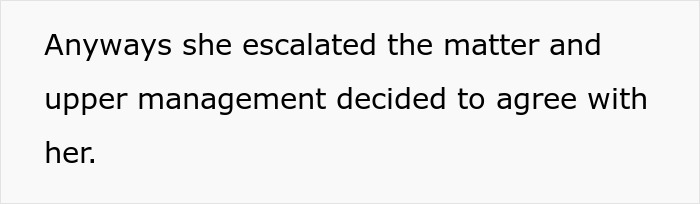 Anyways she escalated the matter and upper management decided to agree with her.